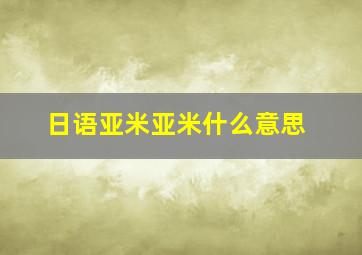 日语亚米亚米什么意思